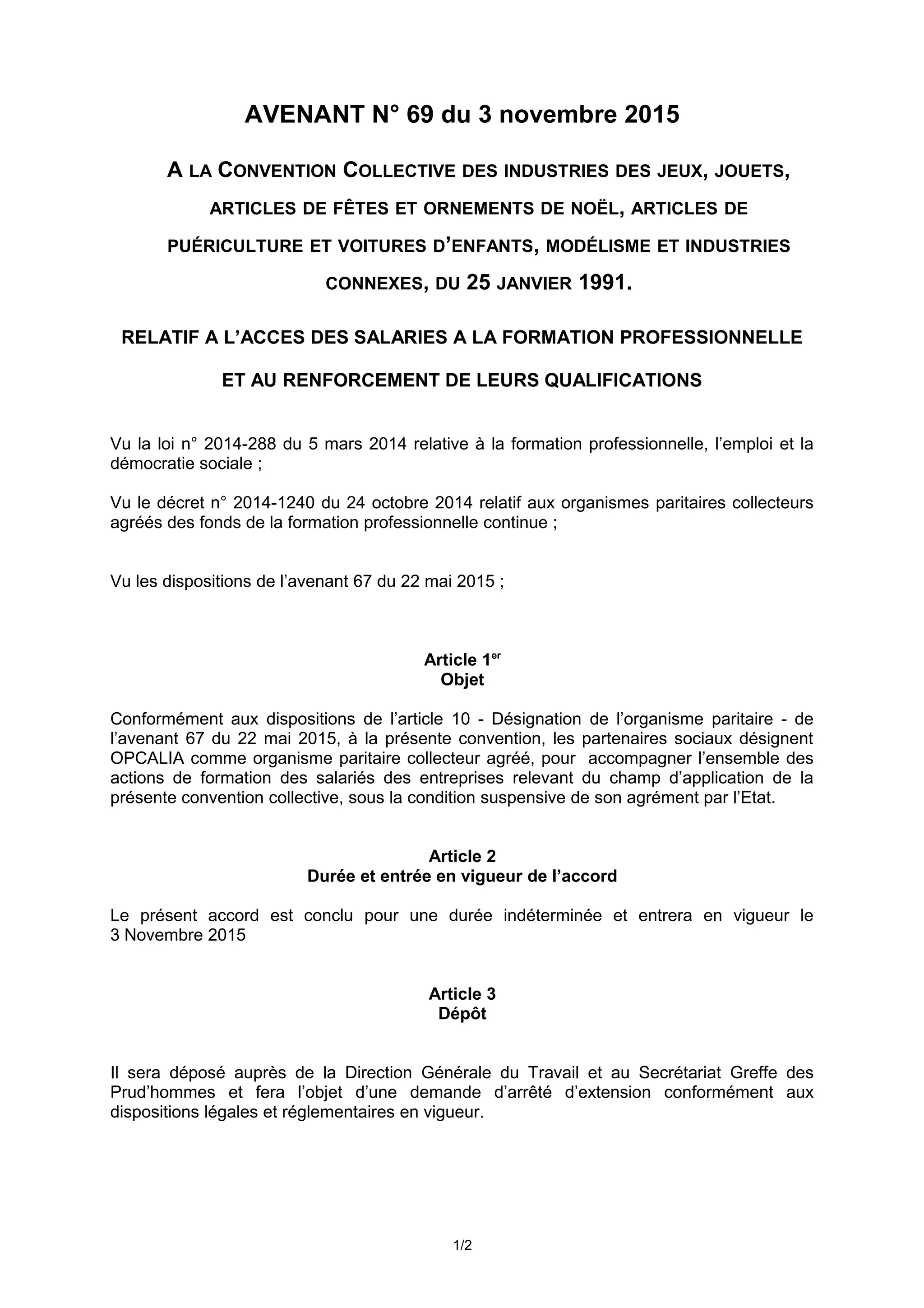 AVENANT N° 69 du 3 novembre 2015

A LA CONVENTION COLLECTIVE DES INDUSTRIES DES JEUX, JOUETS, ARTICLES DE FÊTES ET ORNEMENTS DE NOËL, ARTICLES DE PUÉRICULTURE ET VOITURES D'ENFANTS, MODÉLISME ET INDUSTRIES CONNEXES, DU 25 JANVIER 1991.

RELATIF A L'ACCES DES SALARIES A LA FORMATION PROFESSIONNELLE ET AU RENFORCEMENT DE LEURS QUALIFICATIONS

Vu la loi n° 2014-288 du 5 mars 2014 relative à la formation professionnelle, l'emploi et la démocratie sociale ;

Vu le décret n° 2014-1240 du 24 octobre 2014 relatif aux organismes paritaires collecteurs agréés des fonds de la formation professionnelle continue ;

Vu les dispositions de l'avenant 67 du 22 mai 2015 ;

Article 1$^{er}$
Objet

Conformément aux dispositions de l'article 10 - Désignation de l'organisme paritaire - de l'avenant 67 du 22 mai 2015, à la présente convention, les partenaires sociaux désignent OPCALIA comme organisme paritaire collecteur agréé, pour accompagner l'ensemble des actions de formation des salariés des entreprises relevant du champ d'application de la présente convention collective, sous la condition suspensive de son agrément par l'Etat.

Article 2
Durée et entrée en vigueur de l'accord

Le présent accord est conclu pour une durée indéterminée et entrera en vigueur le 3 Novembre 2015

Article 3
Dépôt

Il sera déposé auprès de la Direction Générale du Travail et au Secrétariat Greffe des Prud'hommes et fera l'objet d'une demande d'arrêté d'extension conformément aux dispositions légales et réglementaires en vigueur.

1/2